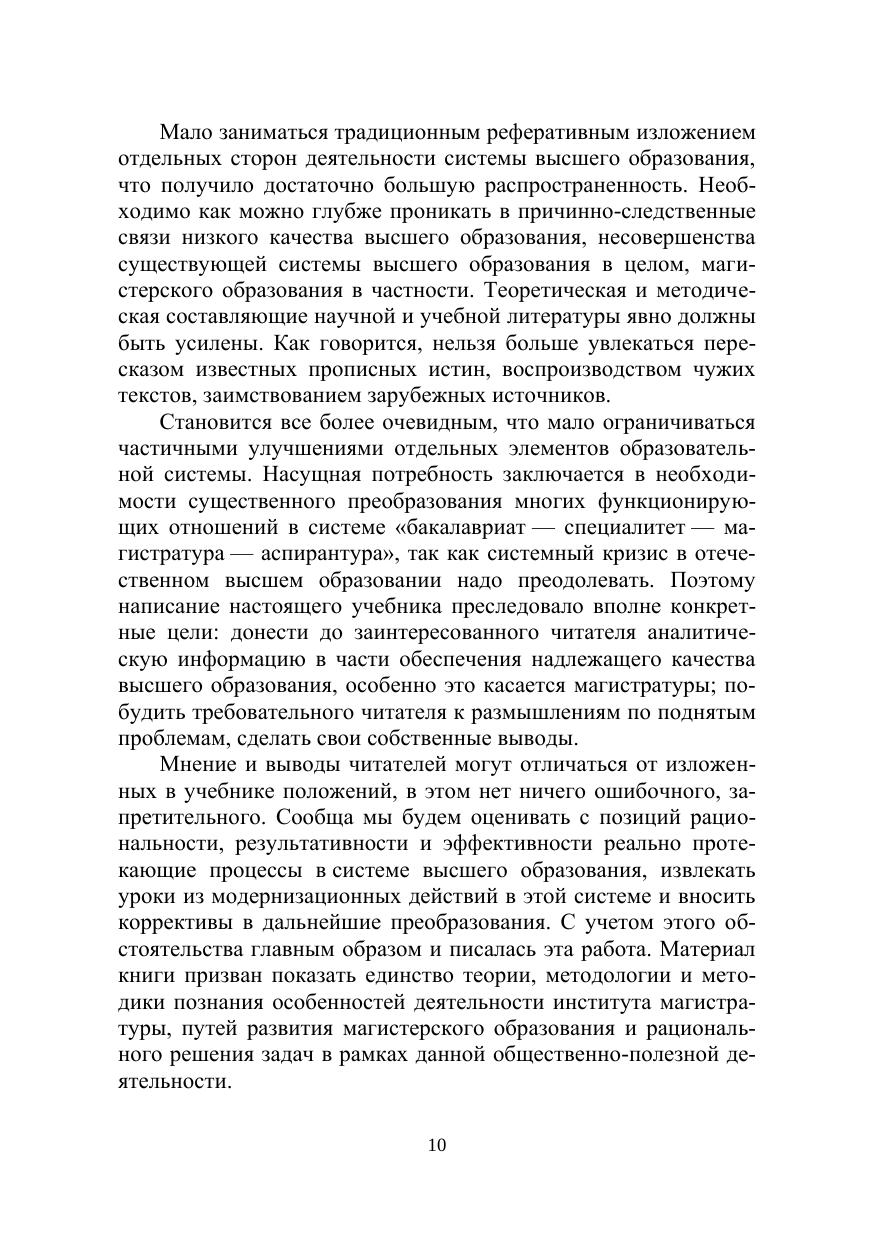 Мало заниматься традиционным реферативным изложением отдельных сторон деятельности системы высшего образования, что получило достаточно большую распространенность. Необходимо как можно глубже проникать в причинно-следственные связи низкого качества высшего образования, несовершенства существующей системы высшего образования в целом, магистерского образования в частности. Теоретическая и методическая составляющие научной и учебной литературы явно должны быть усилены. Как говорится, нельзя больше увлекаться пересказом известных прописных истин, воспроизводством чужих текстов, заимствованием зарубежных источников.

Становится все более очевидным, что мало ограничиваться частичными улучшениями отдельных элементов образовательной системы. Насущная потребность заключается в необходимости существенного преобразования многих функционирующих отношений в системе «бакалавриат — специалитет — магистратура — аспирантура», так как системный кризис в отечественном высшем образовании надо преодолевать. Поэтому написание настоящего учебника преследовало вполне конкретные цели: донести до заинтересованного читателя аналитическую информацию в части обеспечения надлежащего качества высшего образования, особенно это касается магистратуры; побудить требовательного читателя к размышлениям по поднятым проблемам, сделать свои собственные выводы.

Мнение и выводы читателей могут отличаться от изложенных в учебнике положений, в этом нет ничего ошибочного, запретительного. Сообща мы будем оценивать с позиций рациональности, результативности и эффективности реально протекающие процессы в системе высшего образования, извлекать уроки из модернизационных действий в этой системе и вносить коррективы в дальнейшие преобразования. С учетом этого обстоятельства главным образом и писалась эта работа. Материал книги призван показать единство теории, методологии и методики познания особенностей деятельности института магистратуры, путей развития магистерского образования и рационального решения задач в рамках данной общественно-полезной деятельности.

10